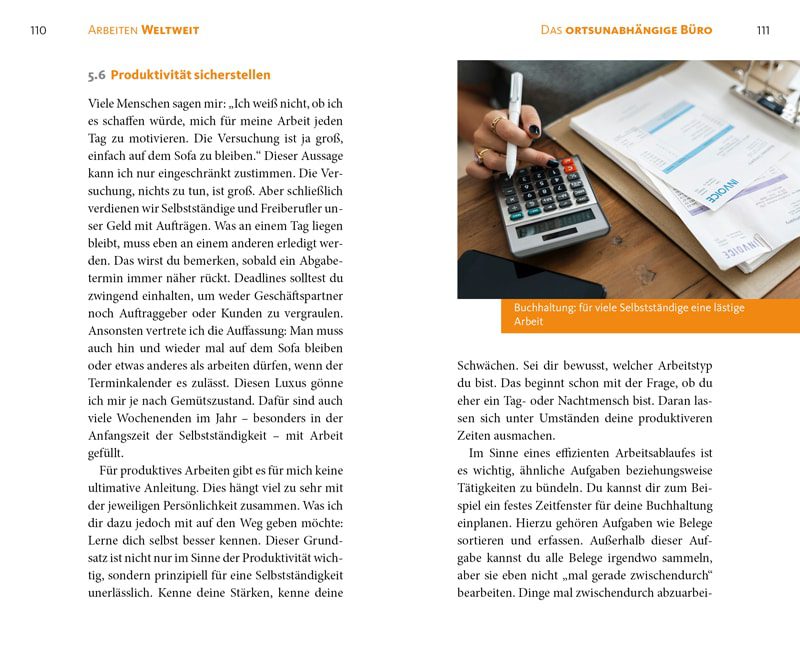 110 ARBEITEN WELTWEIT

5.6 Produktivität sicherstellen

Viele Menschen sagen mir: „Ich weiß nicht, ob ich es schaffen würde, mich für meine Arbeit jeden Tag zu motivieren. Die Versuchung ist ja groß, einfach auf dem Sofa zu bleiben.“ Dieser Aussage kann ich nur eingeschränkt zustimmen. Die Versuchung, nichts zu tun, ist groß. Aber schließlich verdienen wir Selbstständige und Freiberufler unser Geld mit Aufträgen. Was an einem Tag liegen bleibt, muss eben an einem anderen erledigt werden. Das wirst du bemerken, sobald ein Abgabetermin immer näher rückt. Deadlines solltest du zwingend einhalten, um weder Geschäftspartner noch Auftraggeber oder Kunden zu vergraulen. Ansonsten vertrete ich die Auffassung: Man muss auch hin und wieder mal auf dem Sofa bleiben oder etwas anderes als arbeiten dürfen, wenn der Terminkalender es zulässt. Diesen Luxus gönne ich mir je nach Gemütszustand. Dafür sind auch viele Wochenenden im Jahr – besonders in der Anfangszeit der Selbstständigkeit – mit Arbeit gefüllt.

Für produktives Arbeiten gibt es für mich keine ultimative Anleitung. Dies hängt viel zu sehr mit der jeweiligen Persönlichkeit zusammen. Was ich dir dazu jedoch mit auf den Weg geben möchte: Lerne dich selbst besser kennen. Dieser Grundsatz ist nicht nur im Sinne der Produktivität wichtig, sondern prinzipiell für eine Selbstständigkeit unerlässlich. Kenne deine Stärken, kenne deine

DAS ORTSUNABHÄNGIGE BÜRO 111

INVOICE

INVOICE

Buchhaltung: für viele Selbstständige eine lästige Arbeit

Schwächen. Sei dir bewusst, welcher Arbeitstyp du bist. Das beginnt schon mit der Frage, ob du eher ein Tag- oder Nachtmensch bist. Daran lassen sich unter Umständen deine produktiveren Zeiten ausmachen.

Im Sinne eines effizienten Arbeitsablaufes ist es wichtig, ähnliche Aufgaben beziehungsweise Tätigkeiten zu bündeln. Du kannst dir zum Beispiel ein festes Zeitfenster für deine Buchhaltung einplanen. Hierzu gehören Aufgaben wie Belege sortieren und erfassen. Außerhalb dieser Aufgabe kannst du alle Belege irgendwo sammeln, aber sie eben nicht „mal gerade zwischendurch“ bearbeiten. Dinge mal zwischendurch abzuarbei-